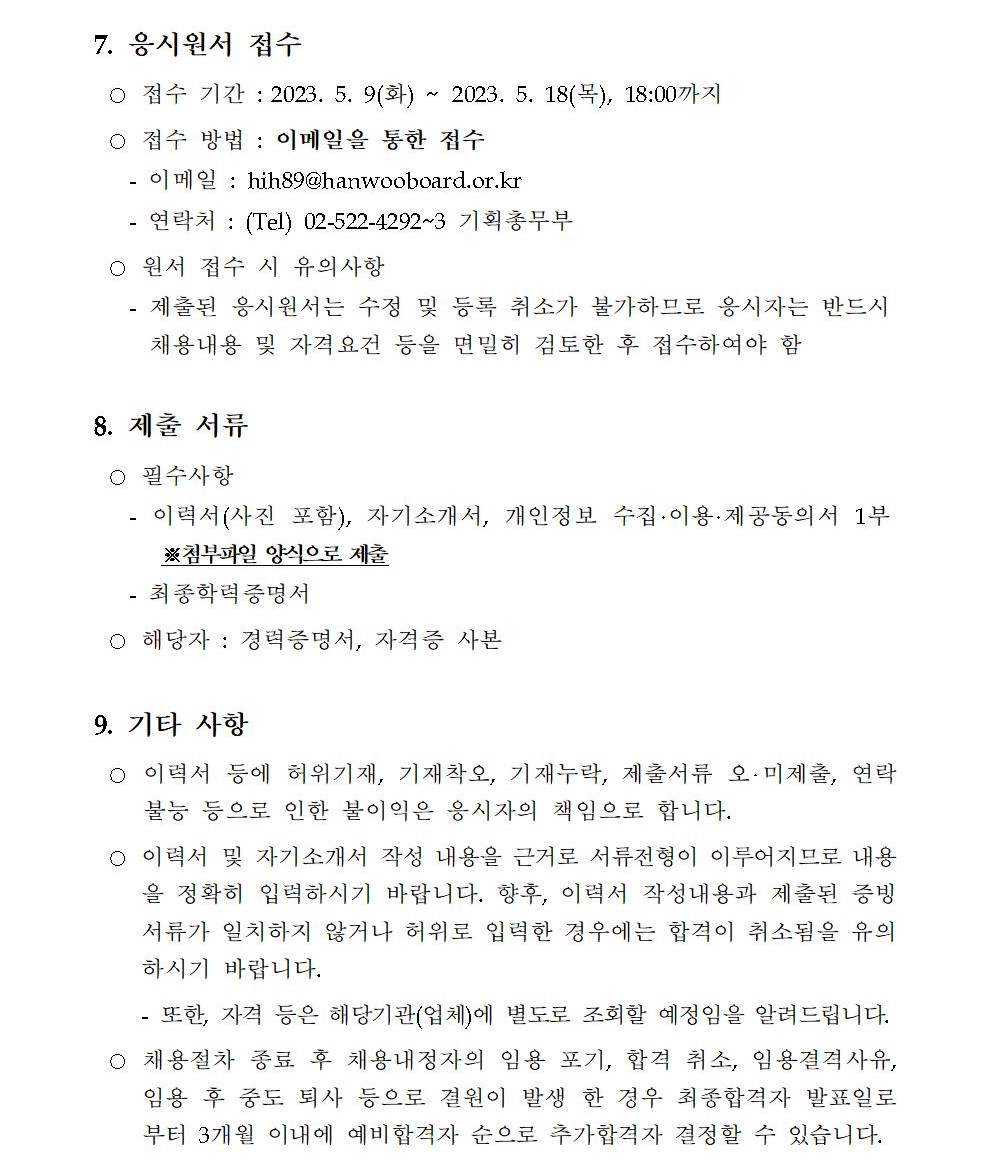 7. 응시원서 접수

○ 접수 기간 : 2023. 5. 9(화) ~ 2023. 5. 18(목), 18:00까지

○ 접수 방법 : 이메일을 통한 접수

- 이메일 : hih89@hanwooboard.or.kr

- 연락처 : (Tel) 02-522-4292~3 기획총무부

○ 원서 접수 시 유의사항

- 제출된 응시원서는 수정 및 등록 취소가 불가하므로 응시자는 반드시 채용내용 및 자격요건 등을 면밀히 검토한 후 접수하여야 함

8. 제출 서류

○ 필수사항

- 이력서(사진 포함), 자기소개서, 개인정보 수집·이용·제공동의서 1부 ※첨부파일 양식으로 제출

- 최종학력증명서

○ 해당자 : 경력증명서, 자격증 사본

9. 기타 사항

○ 이력서 등에 허위기재, 기재착오, 기재누락, 제출서류 오·미제출, 연락불능 등으로 인한 불이익은 응시자의 책임으로 합니다.

○ 이력서 및 자기소개서 작성 내용을 근거로 서류전형이 이루어지므로 내용을 정확히 입력하시기 바랍니다. 향후, 이력서 작성내용과 제출된 증빙서류가 일치하지 않거나 허위로 입력한 경우에는 합격이 취소됨을 유의하시기 바랍니다.

- 또한, 자격 등은 해당기관(업체)에 별도로 조회할 예정임을 알려드립니다.

○ 채용절차 종료 후 채용내정자의 임용 포기, 합격 취소, 임용결격사유, 임용 후 중도 퇴사 등으로 결원이 발생 한 경우 최종합격자 발표일로부터 3개월 이내에 예비합격자 순으로 추가합격자 결정할 수 있습니다.